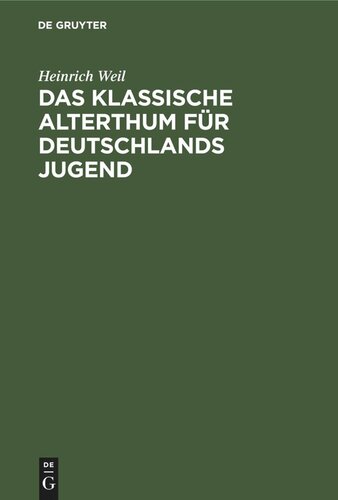 DE GRUYTER

Heinrich Weil

DAS KLASSISCHE ALTERTHUM FÜR DEUTSCHLANDS JUGEND

DE G